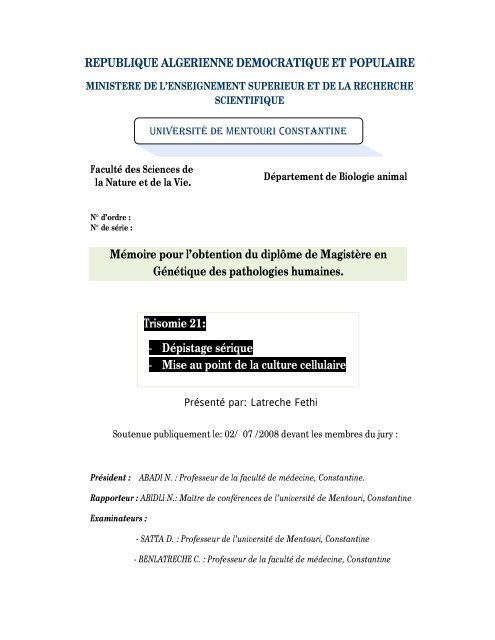 REPUBLIQUE ALGERIENNE DEMOCRATIQUE ET POPULAIRE

MINISTERE DE L'ENSEIGNEMENT SUPERIEUR ET DE LA RECHERCHE SCIENTIFIQUE

UNIVERSITÉ DE MENTOURI CONSTANTINE

Faculté des Sciences de la Nature et de la Vie.

Département de Biologie animal

N° d'ordre :
N° de série :

Mémoire pour l'obtention du diplôme de Magistère en Génétique des pathologies humaines.

Trisomie 21:

- Dépistage sérique
- Mise au point de la culture cellulaire

Présenté par: Latreche Fethi

Soutenue publiquement le: 02/ 07 /2008 devant les membres du jury :

Président : ABADI N. : Professeur de la faculté de médecine, Constantine.

Rapporteur : ABIDLI N.: Maître de conférences de l'université de Mentouri, Constantine

Examinateurs :

- SATTA D. : Professeur de l'université de Mentouri, Constantine

- BENLATRECHE C. : Professeur de la faculté de médecine, Constantine